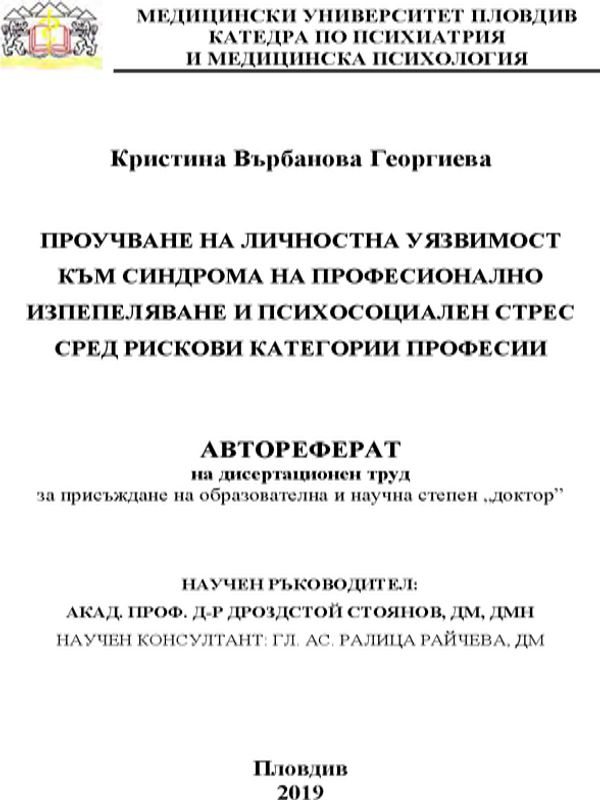 МЕДИЦИНСКИ УНИВЕРСИТЕТ ПЛОВДИВ
КАТЕДРА ПО ПСИХИАТРИЯ
И МЕДИЦИНСКА ПСИХОЛОГИЯ

Кристина Върбанова Георгиева

ПРОУЧВАНЕ НА ЛИЧНОСТНА УЯЗВИМОСТ КЪМ СИНДРОМА НА ПРОФЕСИОНАЛНО ИЗПЕПЕЛЯВАНЕ И ПСИХОСОЦИАЛЕН СТРЕС СРЕД РИСКОВИ КАТЕГОРИИ ПРОФЕСИИ

АВТОРЕФЕРАТ
на дисертационен труд
за присъждане на образователна и научна степен „доктор”

НАУЧЕН РЪКОВОДИТЕЛ:
АКАД. ПРОФ. Д-Р ДРОЗДСТОЙ СТОЯНОВ, ДМ, ДМН
НАУЧЕН КОНСУЛТАНТ: ГЛ. АС. РАЛИЦА РАЙЧЕВА, ДМ

Пловдив
2019